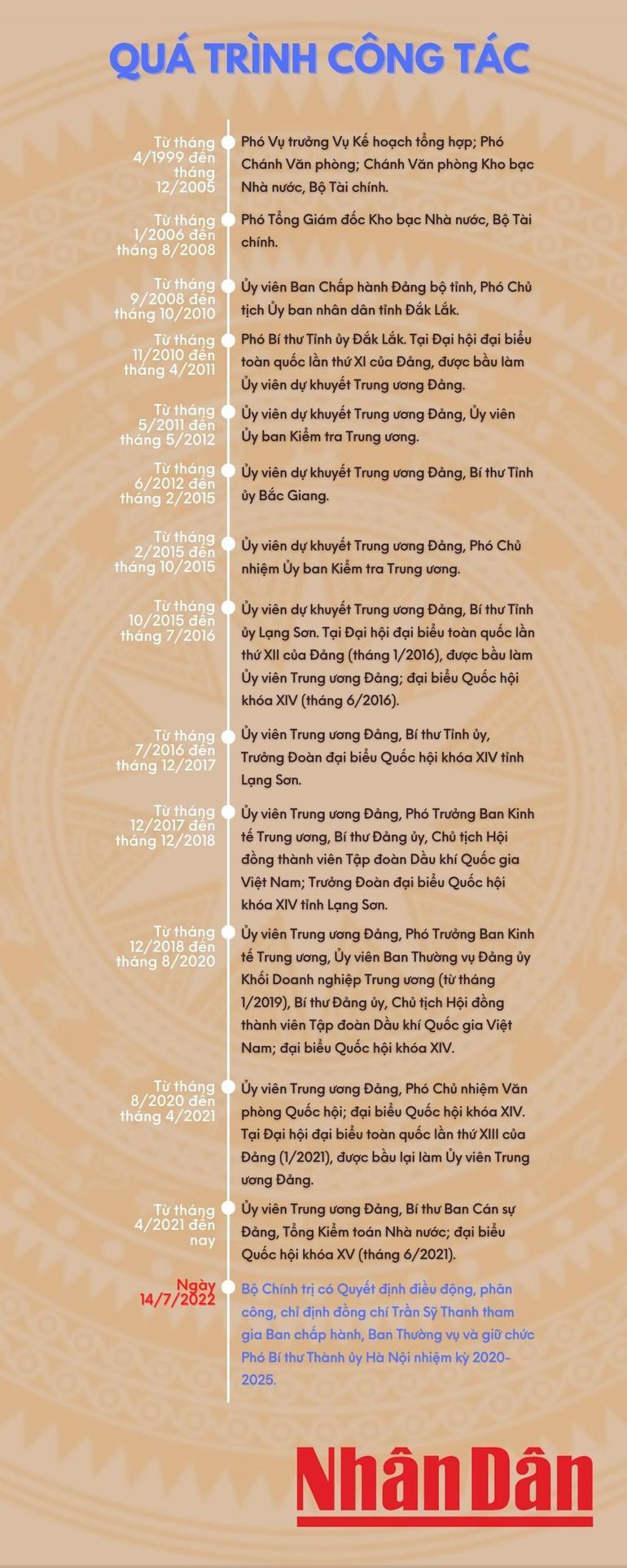 QUÁ TRÌNH CÔNG TÁC

Từ tháng 4/1999 đến tháng 12/2005
Phó Vụ trưởng Vụ Kế hoạch tổng hợp; Phó Chánh Văn phòng; Chánh Văn phòng Kho bạc Nhà nước, Bộ Tài chính.

Từ tháng 1/2006 đến tháng 8/2008
Phó Tổng Giám đốc Kho bạc Nhà nước, Bộ Tài chính.

Từ tháng 9/2008 đến tháng 10/2010
Ủy viên Ban Chấp hành Đảng bộ tỉnh, Phó Chủ tịch Ủy ban nhân dân tỉnh Đắk Lắk.

Từ tháng 11/2010 đến tháng 4/2011
Phó Bí thư Tỉnh ủy Đắk Lắk. Tại Đại hội đại biểu toàn quốc lần thứ XI của Đảng, được bầu làm Ủy viên dự khuyết Trung ương Đảng.

Từ tháng 5/2011 đến tháng 5/2012
Ủy viên dự khuyết Trung ương Đảng, Ủy viên Ủy ban Kiểm tra Trung ương.

Từ tháng 6/2012 đến tháng 2/2015
Ủy viên dự khuyết Trung ương Đảng, Bí thư Tỉnh ủy Bắc Giang.

Từ tháng 2/2015 đến tháng 10/2015
Ủy viên dự khuyết Trung ương Đảng, Phó Chủ nhiệm Ủy ban Kiểm tra Trung ương.

Từ tháng 10/2015 đến tháng 7/2016
Ủy viên dự khuyết Trung ương Đảng, Bí thư Tỉnh ủy Lạng Sơn. Tại Đại hội đại biểu toàn quốc lần thứ XII của Đảng (tháng 1/2016), được bầu làm Ủy viên Trung ương Đảng; đại biểu Quốc hội khóa XIV (tháng 6/2016).

Từ tháng 7/2016 đến tháng 12/2017
Ủy viên Trung ương Đảng, Bí thư Tỉnh ủy, Trưởng Đoàn đại biểu Quốc hội khóa XIV tỉnh Lạng Sơn.

Từ tháng 12/2017 đến tháng 12/2018
Ủy viên Trung ương Đảng, Phó Trưởng Ban Kinh tế Trung ương, Bí thư Đảng ủy, Chủ tịch Hội đồng thành viên Tập đoàn Dầu khí Quốc gia Việt Nam; Trưởng Đoàn đại biểu Quốc hội khóa XIV tỉnh Lạng Sơn.

Từ tháng 12/2018 đến tháng 8/2020
Ủy viên Trung ương Đảng, Phó Trưởng Ban Kinh tế Trung ương, Ủy viên Ban Thường vụ Đảng ủy Khối Doanh nghiệp Trung ương (từ tháng 1/2019), Bí thư Đảng ủy, Chủ tịch Hội đồng thành viên Tập đoàn Dầu khí Quốc gia Việt Nam; đại biểu Quốc hội khóa XIV.

Từ tháng 8/2020 đến tháng 4/2021
Ủy viên Trung ương Đảng, Phó Chủ nhiệm Văn phòng Quốc hội; đại biểu Quốc hội khóa XIV. Tại Đại hội đại biểu toàn quốc lần thứ XIII của Đảng (1/2021), được bầu lại làm Ủy viên Trung ương Đảng.

Từ tháng 4/2021 đến nay
Ủy viên Trung ương Đảng, Bí thư Ban Cán sự Đảng, Tổng Kiểm toán Nhà nước; đại biểu Quốc hội khóa XV (tháng 6/2021).

Ngày 14/7/2022
Bộ Chính trị có Quyết định điều động, phân công, chỉ định đồng chí Trần Sỹ Thanh tham gia Ban chấp hành, Ban Thường vụ và giữ chức Phó Bí thư Thành ủy Hà Nội nhiệm kỳ 2020-2025.

Nhân Dân